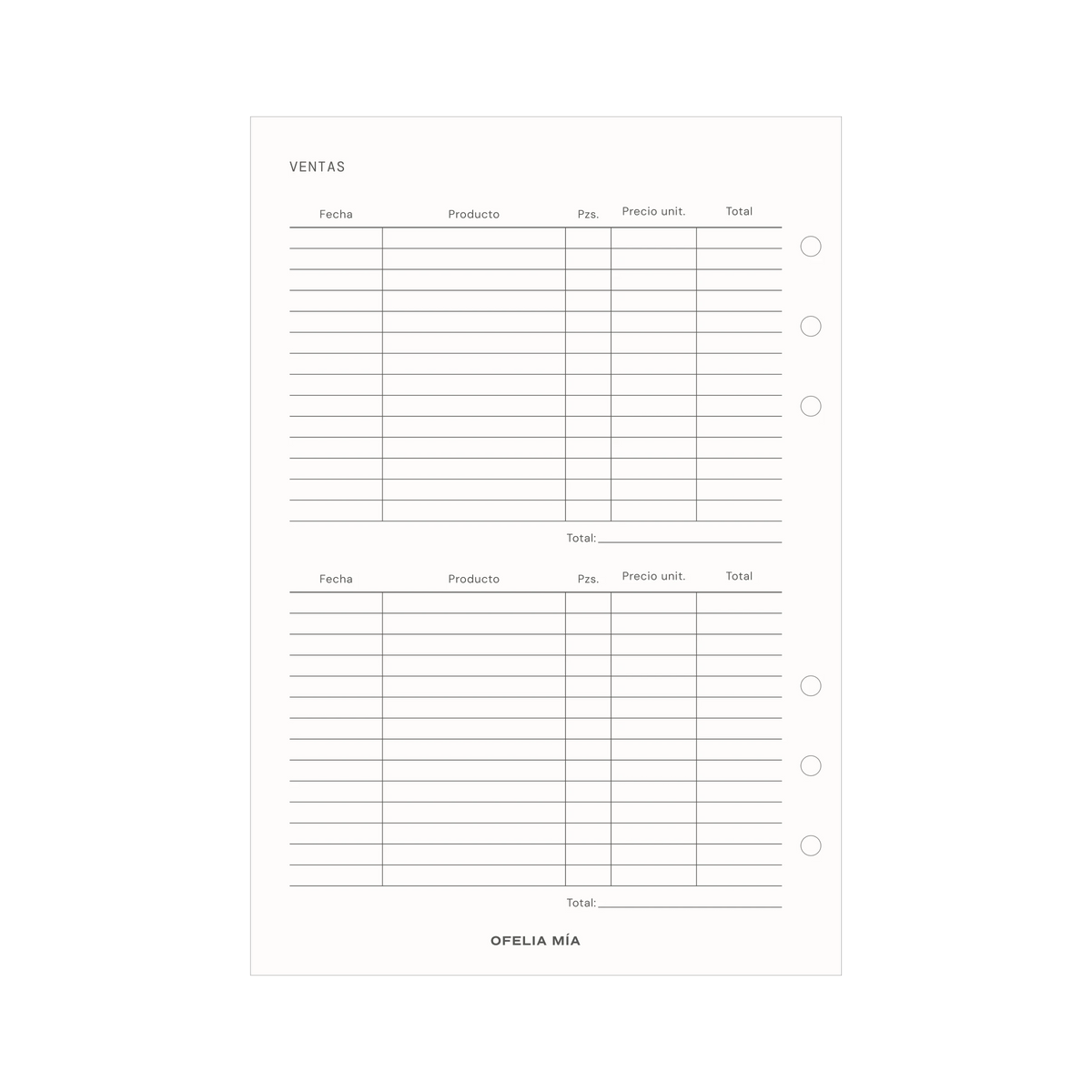 VENTAS

| Fecha | Producto | Pzs. | Precio unit. | Total |
|---|---|---|---|---|
| | | | | |
| | | | | |
| | | | | |
| | | | | |
| | | | | |
| | | | | |
| | | | | |
| | | | | |
| | | | | |
| | | | | |
| | | | | |
| | | | | |
| | | | | |
| | | | | |

Total: ____

| Fecha | Producto | Pzs. | Precio unit. | Total |
|---|---|---|---|---|
| | | | | |
| | | | | |
| | | | | |
| | | | | |
| | | | | |
| | | | | |
| | | | | |
| | | | | |
| | | | | |
| | | | | |
| | | | | |
| | | | | |
| | | | | |
| | | | | |

Total: ____

OFELIA MÍA